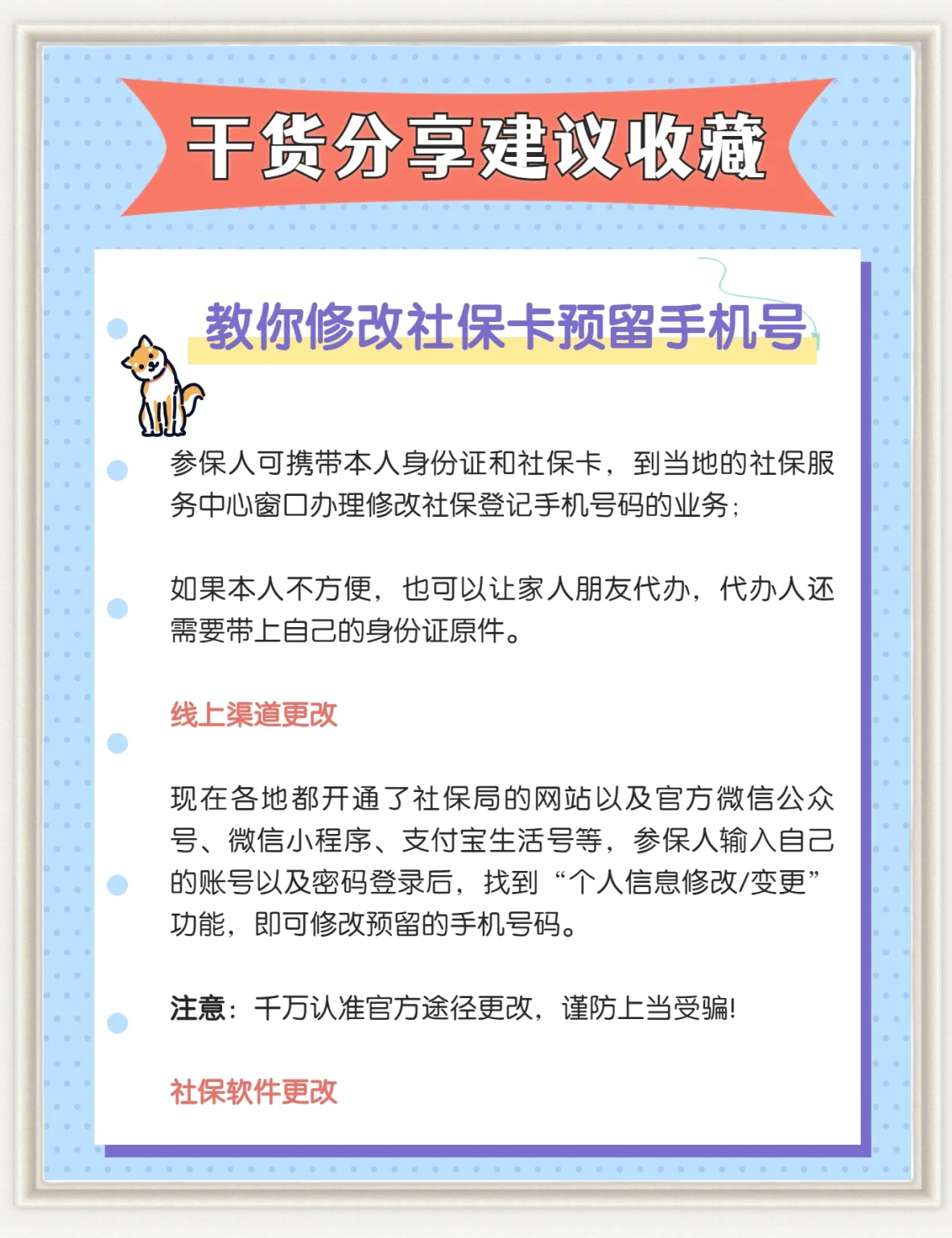 干货分享建议收藏

教你修改社保卡预留手机号

参保人可携带本人身份证和社保卡，到当地的社保服务中心窗口办理修改社保登记手机号码的业务；

如果本人不方便，也可以让家人朋友代办，代办人还需要带上自己的身份证原件。

线上渠道更改

现在各地都开通了社保局的网站以及官方微信公众号、微信小程序、支付宝生活号等，参保人输入自己的账号以及密码登录后，找到“个人信息修改/变更”功能，即可修改预留的手机号码。

注意：千万认准官方途径更改，谨防上当受骗!

社保软件更改